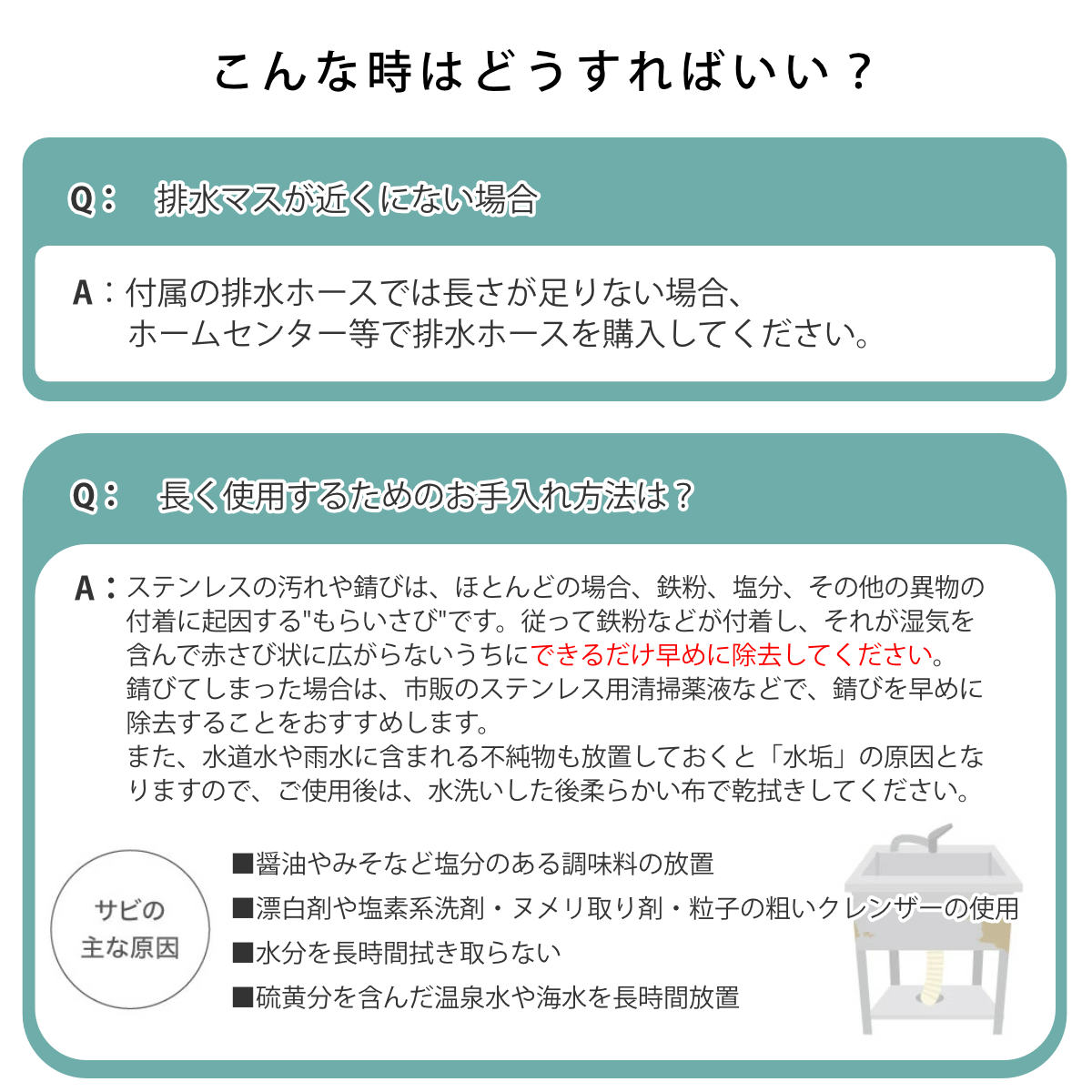 こんな時はどうすればいい？

Q： 排水マスが近くにない場合

A：付属の排水ホースでは長さが足りない場合、ホームセンター等で排水ホースを購入してください。

Q： 長く使用するためのお手入れ方法は？

A：ステンレスの汚れや錆びは、ほとんどの場合、鉄粉、塩分、その他の異物の付着に起因する"もらいさび"です。従って鉄粉などが付着し、それが湿気を含んで赤さび状に広がらないうちにできるだけ早めに除去してください。
錆びてしまった場合は、市販のステンレス用清掃薬液などで、錆びを早めに除去することをおすすめします。
また、水道水や雨水に含まれる不純物も放置しておくと「水垢」の原因となりますので、ご使用後は、水洗いした後柔らかい布で乾拭きしてください。

サビの主な原因

■醤油やみそなど塩分のある調味料の放置
■漂白剤や塩素系洗剤・ヌメリ取り剤・粒子の粗いクレンザーの使用
■水分を長時間拭き取らない
■硫黄分を含んだ温泉水や海水を長時間放置